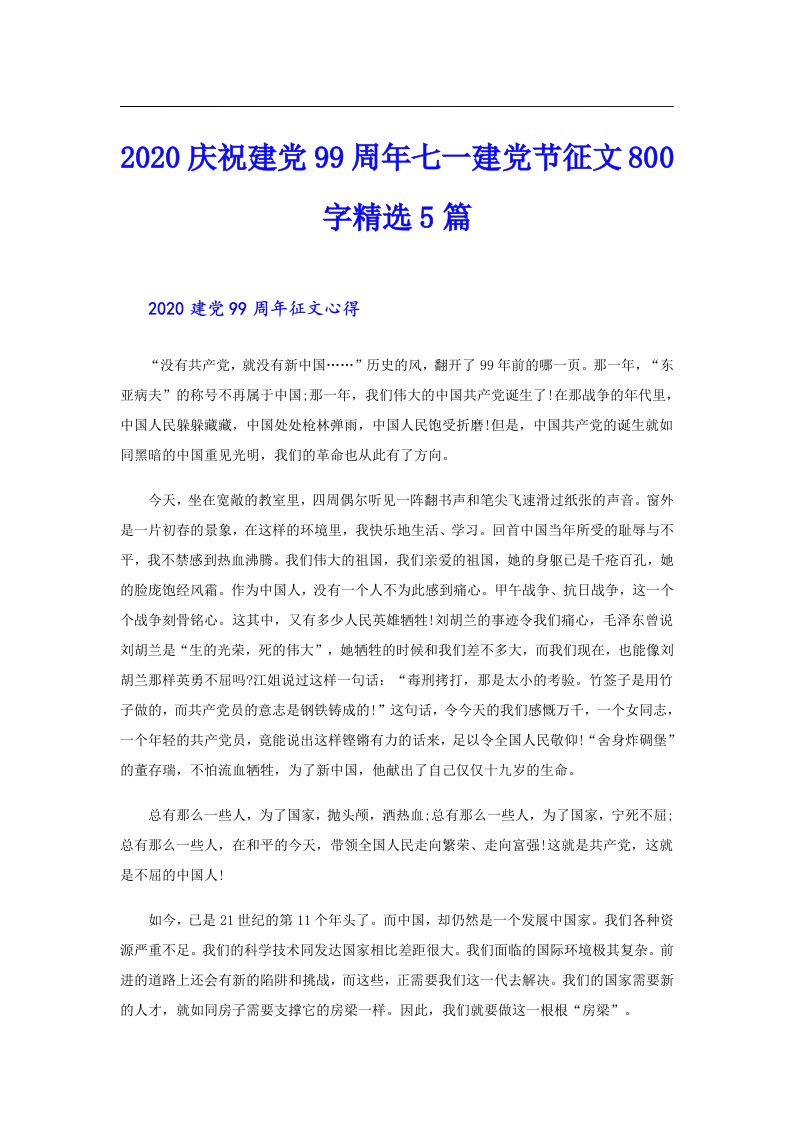 2020庆祝建党99周年七一建党节征文800字精选5篇

2020建党99周年征文心得

“没有共产党，就没有新中国……”历史的风，翻开了99年前的哪一页。那一年，“东亚病夫”的称号不再属于中国;那一年，我们伟大的中国共产党诞生了!在那战争的年代里，中国人民躲躲藏藏，中国处处枪林弹雨，中国人民饱受折磨!但是，中国共产党的诞生就如同黑暗的中国重见光明，我们的革命也从此有了方向。

今天，坐在宽敞的教室里，四周偶尔听见一阵翻书声和笔尖飞速滑过纸张的声音。窗外是一片初春的景象，在这样的环境里，我快乐地生活、学习。回首中国当年所受的耻辱与不平，我不禁感到热血沸腾。我们伟大的祖国，我们亲爱的祖国，她的身躯已是千疮百孔，她的脸庞饱经风霜。作为中国人，没有一个人不为此感到痛心。甲午战争、抗日战争，这一个个战争刻骨铭心。这其中，又有多少人民英雄牺牲!刘胡兰的事迹令我们痛心，毛泽东曾说刘胡兰是“生的光荣，死的伟大”，她牺牲的时候和我们差不多大，而我们现在，也能像刘胡兰那样英勇不屈吗?江姐说过这样一句话：“毒刑拷打，那是太小的考验。竹签子是用竹子做的，而共产党员的意志是钢铁铸成的!”这句话，令今天的我们感慨万千，一个女同志，一个年轻的共产党员，竟能说出这样铿锵有力的话来，足以令全国人民敬仰!“舍身炸碉堡”的董存瑞，不怕流血牺牲，为了新中国，他献出了自己仅仅十九岁的生命。

总有那么一些人，为了国家，抛头颅，洒热血;总有那么一些人，为了国家，宁死不屈;总有那么一些人，在和平的今天，带领全国人民走向繁荣、走向富强!这就是共产党，这就是不屈的中国人!

如今，已是21世纪的第11个年头了。而中国，却仍然是一个发展中国家。我们各种资源严重不足。我们的科学技术同发达国家相比差距很大。我们面临的国际环境极其复杂。前进的道路上还会有新的陷阱和挑战，而这些，正需要我们这一代去解决。我们的国家需要新的人才，就如同房子需要支撑它的房梁一样。因此，我们就要做这一根根“房梁”。